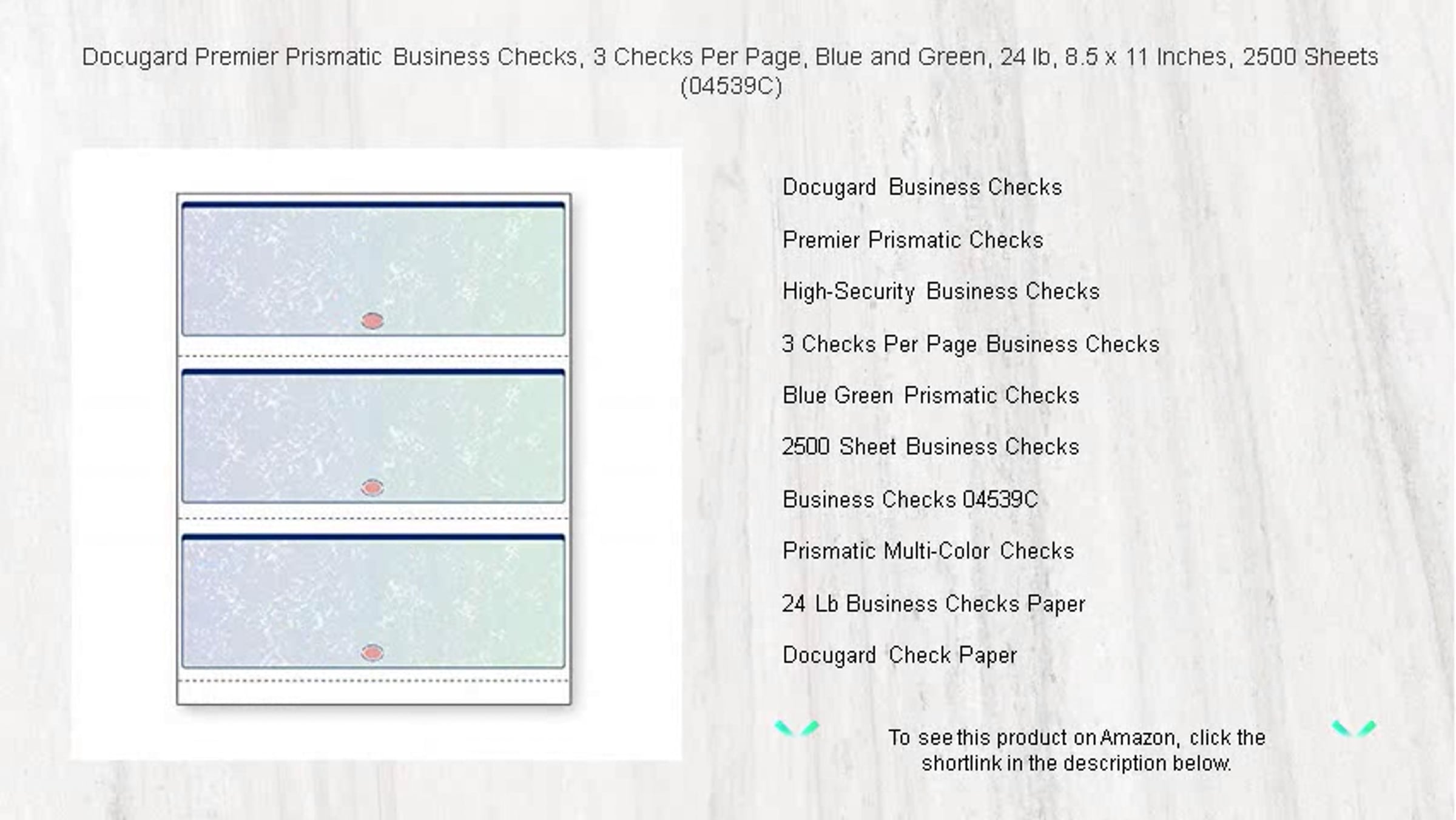 Docugard Premier Prismatic Business Checks, 3 Checks Per Page, Blue and Green, 24 lb, 8.5 x 11 Inches, 2500 Sheets (04539C)

Docugard Business Checks

Premier Prismatic Checks

High-Security Business Checks

3 Checks Per Page Business Checks

Blue Green Prismatic Checks

2500 Sheet Business Checks

Business Checks 04539C

Prismatic Multi-Color Checks

24 Lb Business Checks Paper

Docugard Check Paper

To see this product on Amazon, click the shortlink in the description below.